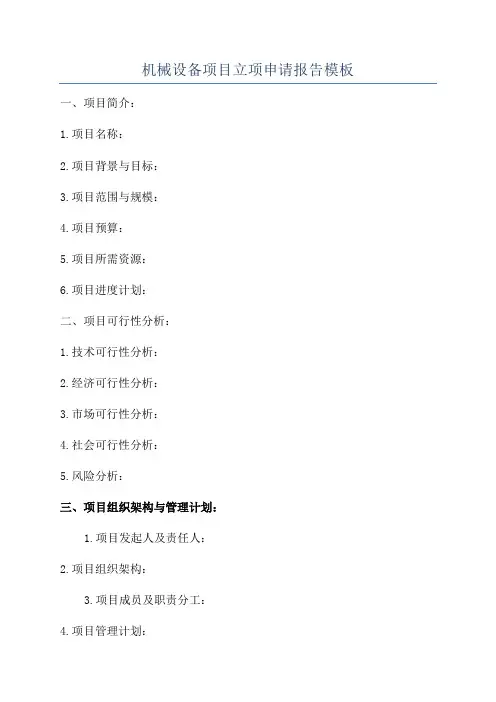 机械设备项目立项申请报告模板

一、项目简介：

1.项目名称：

2.项目背景与目标：

3.项目范围与规模：

4.项目预算：

5.项目所需资源：

6.项目进度计划：

二、项目可行性分析：

1.技术可行性分析：

2.经济可行性分析：

3.市场可行性分析：

4.社会可行性分析：

5.风险分析：

三、项目组织架构与管理计划：

1.项目发起人及责任人：

2.项目组织架构：

3.项目成员及职责分工：

4.项目管理计划：